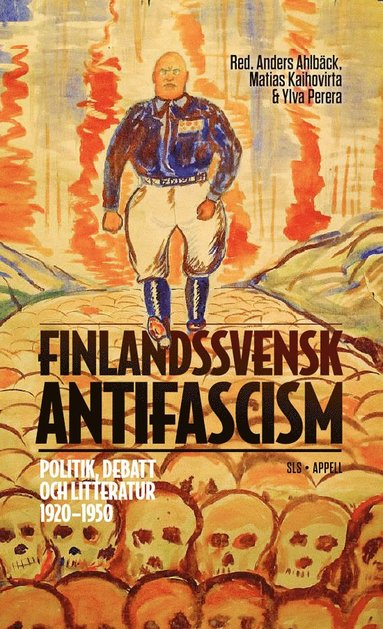 Red. Anders Ahlbäck, Matias Kaihovirta & Ylva Perera

FINLANDSSVENSK ANTIFASCISM

POLITIK, DEBATT OCH LITTERATUR 1920–1950

SLS • APPELL